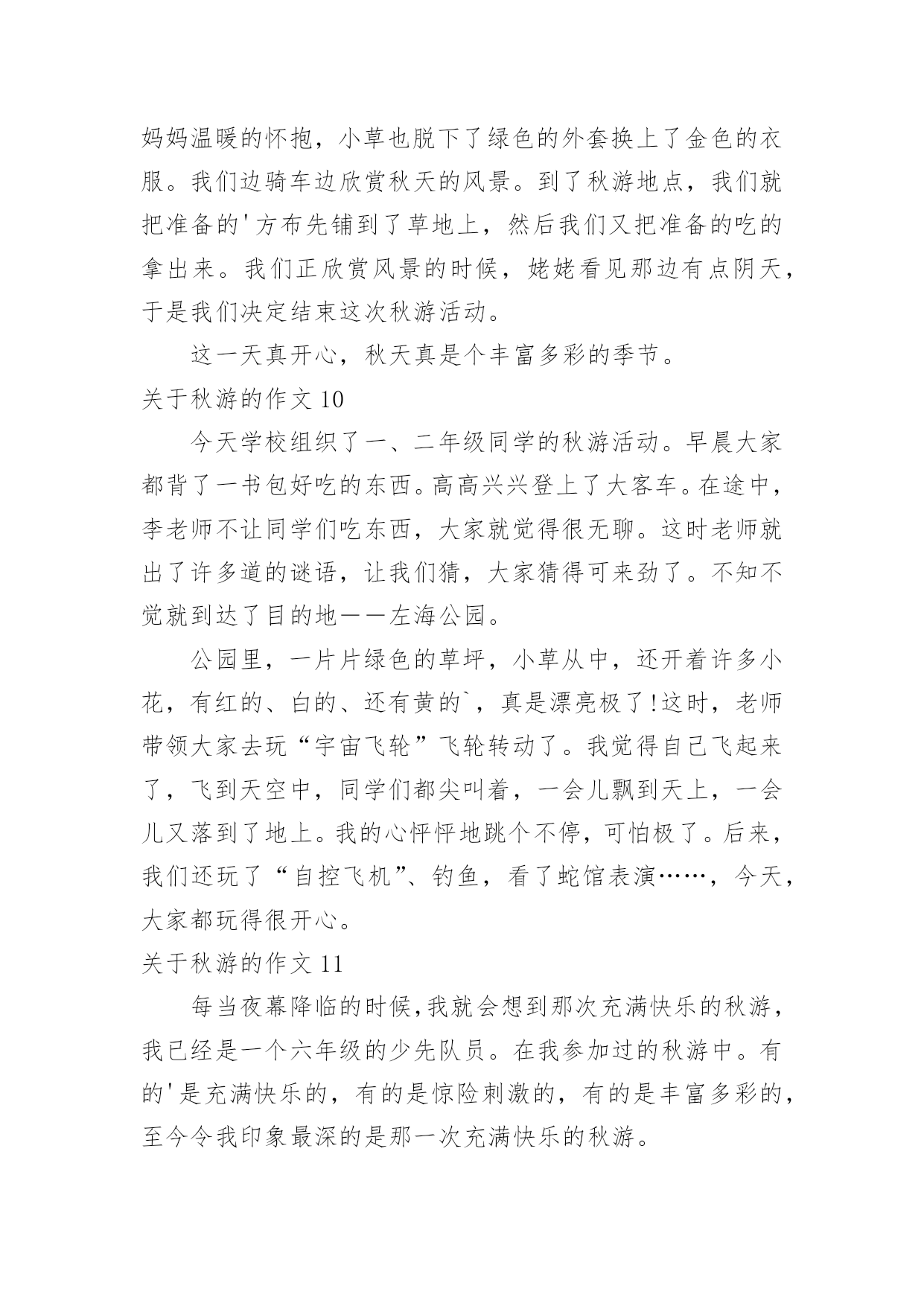 妈妈温暖的怀抱，小草也脱下了绿色的外套换上了金色的衣服。我们边骑车边欣赏秋天的风景。到了秋游地点，我们就把准备的'方布先铺到了草地上，然后我们又把准备的吃的拿出来。我们正欣赏风景的时候，姥姥看见那边有点阴天，于是我们决定结束这次秋游活动。

这一天真开心，秋天真是个丰富多彩的季节。

关于秋游的作文 10

今天学校组织了一、二年级同学的秋游活动。早晨大家都背了一书包好吃的东西。高高兴兴登上了大客车。在途中，李老师不让同学们吃东西，大家就觉得很无聊。这时老师就出了许多道的谜语，让我们猜，大家猜得可来劲了。不知不觉就到达了目的地——左海公园。

公园里，一片片绿色的草坪，小草从中，还开着许多小花，有红的、白的、还有黄的`，真是漂亮极了!这时，老师带领大家去玩“宇宙飞轮”飞轮转动了。我觉得自己飞起来了，飞到天空中，同学们都尖叫着，一会儿飘到天上，一会儿又落到了地上。我的心怦怦地跳个不停，可怕极了。后来，我们还玩了“自控飞机”、钓鱼，看了蛇馆表演……，今天，大家都玩得很开心。

关于秋游的作文 11

每当夜幕降临的时候,我就会想到那次充满快乐的秋游，我已经是一个六年级的少先队员。在我参加过的秋游中。有的'是充满快乐的，有的是惊险刺激的，有的是丰富多彩的，至今令我印象最深的是那一次充满快乐的秋游。